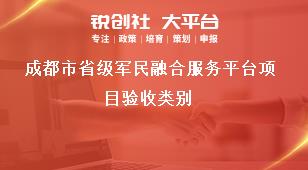 锐创社 大平台
专注 | 政策 | 培育 | 策划 | 申报

成都市省级军民融合服务平台项目验收类别